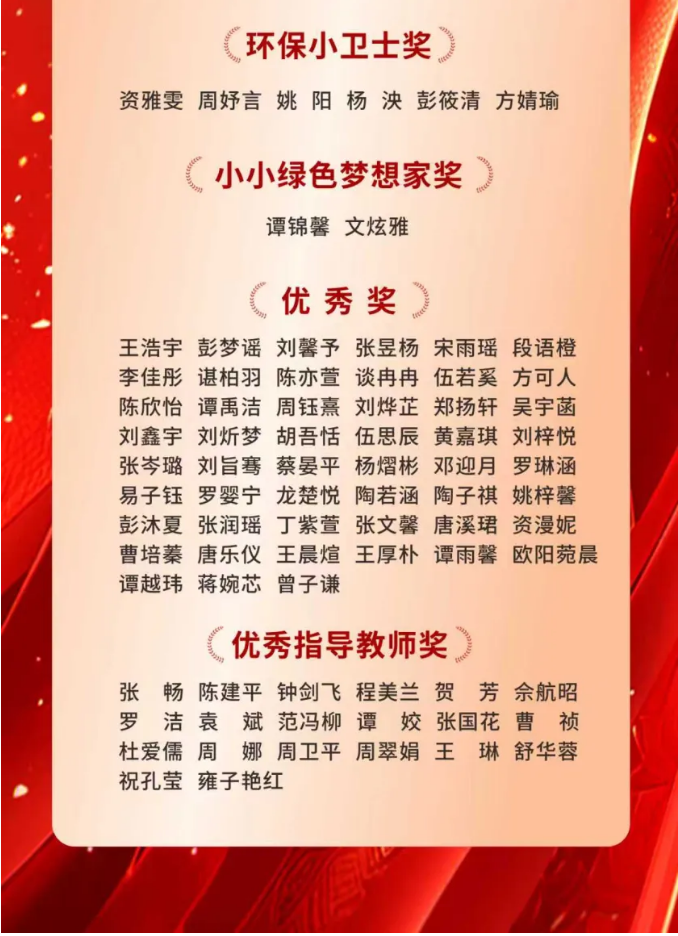 环保小卫士奖

资雅雯 周妤言 姚 阳 杨 泱 彭筱清 方婧瑜

小小绿色梦想家奖

谭锦馨 文炫雅

优秀奖

王浩宇 彭梦谣 刘馨予 张昱杨 宋雨瑶 段语橙
李佳彤 谌柏羽 陈亦萱 谈冉冉 伍若奚 方可人
陈欣怡 谭禹洁 周钰熹 刘烨芷 郑扬轩 吴宇菡
刘鑫宇 刘炘梦 胡吾恬 伍思辰 黄嘉琪 刘梓悦
张岑璐 刘旨骞 蔡晏平 杨熠彬 邓迎月 罗琳涵
易子钰 罗婴宁 龙楚悦 陶若涵 陶子祺 姚梓馨
彭沐夏 张润瑶 丁紫萱 张文馨 唐溪珺 资漫妮
曹培蓁 唐乐仪 王晨煊 王厚朴 谭雨馨 欧阳菀晨
谭越玮 蒋婉芯 曾子谦

优秀指导教师奖

张 畅 陈建平 钟剑飞 程美兰 贺 芳 佘航昭
罗 洁 袁 斌 范冯柳 谭 姣 张国花 曹 祯
杜爱儒 周 娜 周卫平 周翠娟 王 琳 舒华蓉
祝孔莹 雍子艳红